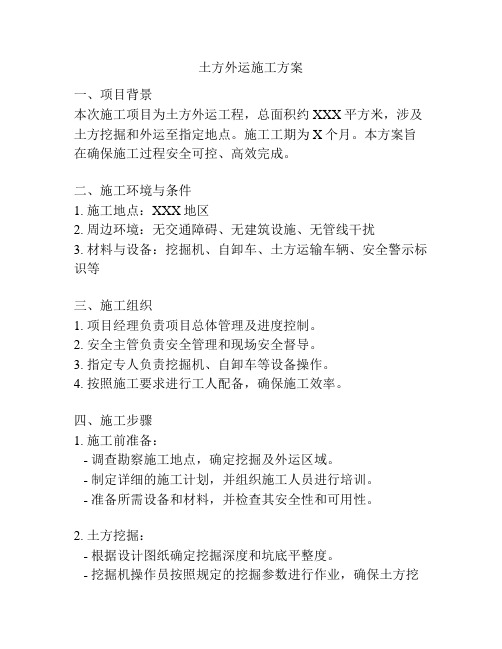 土方外运施工方案

一、项目背景
本次施工项目为土方外运工程，总面积约 XXX 平方米，涉及土方挖掘和外运至指定地点。施工工期为 X 个月。本方案旨在确保施工过程安全可控、高效完成。

二、施工环境与条件
1. 施工地点：XXX 地区
2. 周边环境：无交通障碍、无建筑设施、无管线干扰
3. 材料与设备：挖掘机、自卸车、土方运输车辆、安全警示标识等

三、施工组织
1. 项目经理负责项目总体管理及进度控制。
2. 安全主管负责安全管理和现场安全督导。
3. 指定专人负责挖掘机、自卸车等设备操作。
4. 按照施工要求进行工人配备，确保施工效率。

四、施工步骤
1. 施工前准备：
- 调查勘察施工地点，确定挖掘及外运区域。
- 制定详细的施工计划，并组织施工人员进行培训。
- 准备所需设备和材料，并检查其安全性和可用性。

2. 土方挖掘：
- 根据设计图纸确定挖掘深度和坑底平整度。
- 挖掘机操作员按照规定的挖掘参数进行作业，确保土方挖